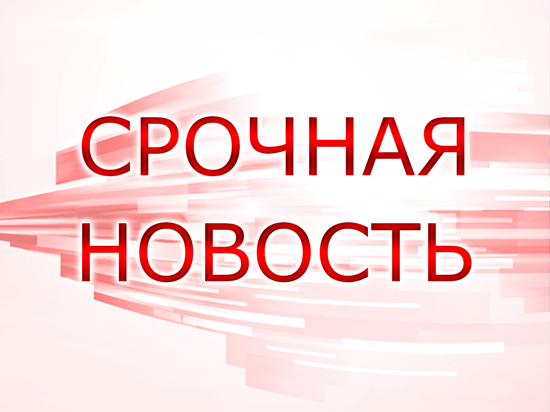 СРОЧНАЯ
НОВОСТЬ